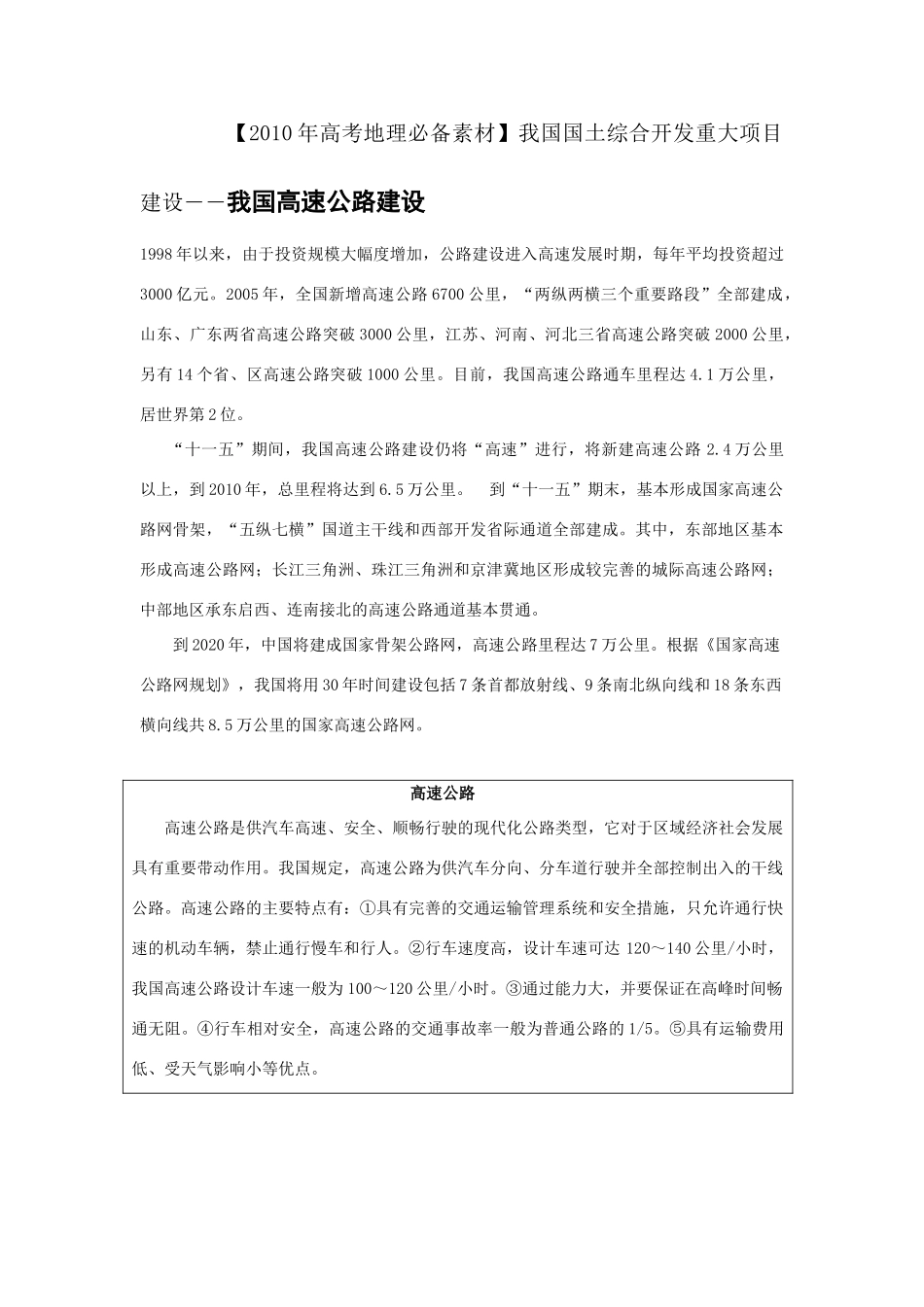 【2010年高考地理必备素材】我国国土综合开发重大项目建设－－我国高速公路建设

1998年以来，由于投资规模大幅度增加，公路建设进入高速发展时期，每年平均投资超过3000亿元。2005年，全国新增高速公路6700公里，“两纵两横三个重要路段”全部建成，山东、广东两省高速公路突破3000公里，江苏、河南、河北三省高速公路突破2000公里，另有14个省、区高速公路突破1000公里。目前，我国高速公路通车里程达4.1万公里，居世界第2位。

“十一五”期间，我国高速公路建设仍将“高速”进行，将新建高速公路2.4万公里以上，到2010年，总里程将达到6.5万公里。 到“十一五”期末，基本形成国家高速公路网骨架，“五纵七横”国道主干线和西部开发省际通道全部建成。其中，东部地区基本形成高速公路网；长江三角洲、珠江三角洲和京津冀地区形成较完善的城际高速公路网；中部地区承东启西、连南接北的高速公路通道基本贯通。

到2020年，中国将建成国家骨架公路网，高速公路里程达7万公里。根据《国家高速公路网规划》，我国将用30年时间建设包括7条首都放射线、9条南北纵向线和18条东西横向线共8.5万公里的国家高速公路网。

高速公路

高速公路是供汽车高速、安全、顺畅行驶的现代化公路类型，它对于区域经济社会发展具有重要带动作用。我国规定，高速公路为供汽车分向、分车道行驶并全部控制出入的干线公路。高速公路的主要特点有：①具有完善的交通运输管理系统和安全措施，只允许通行快速的机动车辆，禁止通行慢车和行人。②行车速度高，设计车速可达120～140公里/小时，我国高速公路设计车速一般为100～120公里/小时。③通过能力大，并要保证在高峰时间畅通无阻。④行车相对安全，高速公路的交通事故率一般为普通公路的1/5。⑤具有运输费用低、受天气影响小等优点。